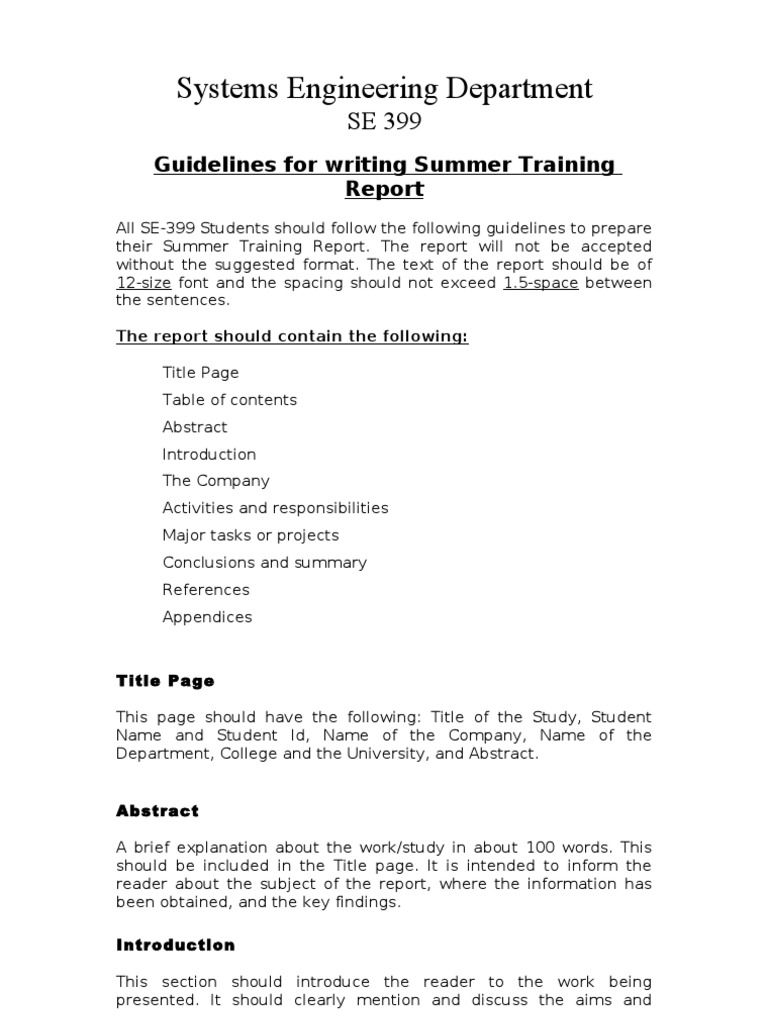 Systems Engineering Department
SE 399

Guidelines for writing Summer Training Report

All SE-399 Students should follow the following guidelines to prepare their Summer Training Report. The report will not be accepted without the suggested format. The text of the report should be of 12-size font and the spacing should not exceed 1.5-space between the sentences.

The report should contain the following:

Title Page
Table of contents
Abstract
Introduction
The Company
Activities and responsibilities
Major tasks or projects
Conclusions and summary
References
Appendices

Title Page

This page should have the following: Title of the Study, Student Name and Student Id, Name of the Company, Name of the Department, College and the University, and Abstract.

Abstract

A brief explanation about the work/study in about 100 words. This should be included in the Title page. It is intended to inform the reader about the subject of the report, where the information has been obtained, and the key findings.

Introduction

This section should introduce the reader to the work being presented. It should clearly mention and discuss the aims and